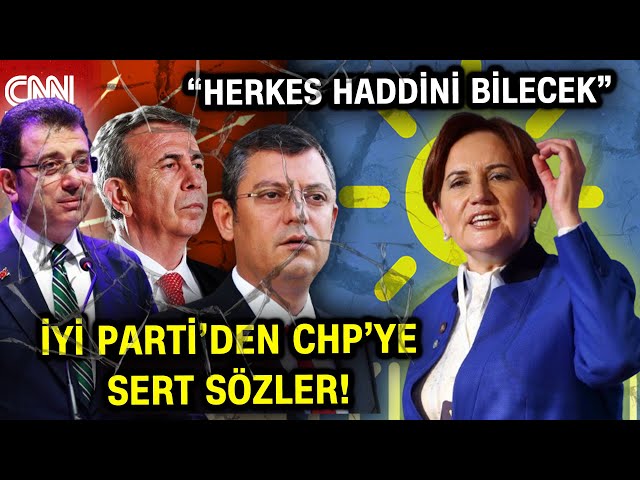 CNN

“HERKES HADDİNİ BİLECEK”

İYİ PARTİ’DEN CHP’YE SERT SÖZLER!